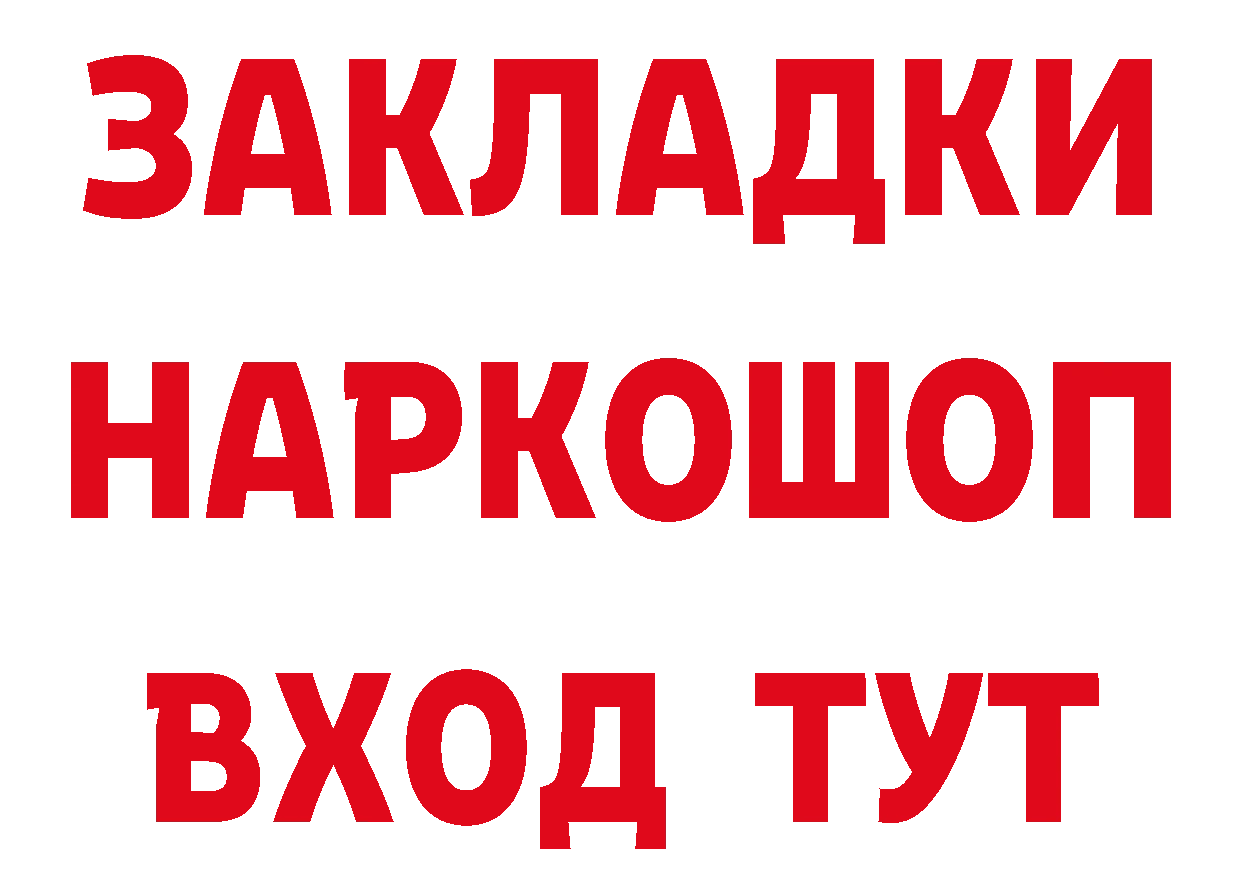 ЗАКЛАДКИ
НАРКОШОП
ВХОД ТУТ